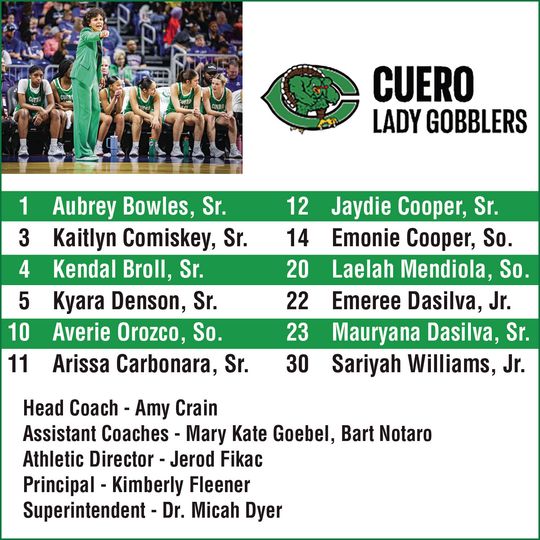 CUERO
LADY GOBBLERS

1 Aubrey Bowles, Sr.
3 Kaitlyn Comiskey, Sr.
4 Kendal Broll, Sr.
5 Kyara Denson, Sr.
10 Averie Orozco, So.
11 Arissa Carbonara, Sr.

12 Jaydie Cooper, Sr.
14 Emonie Cooper, So.
20 Laelah Mendiola, So.
22 Emeree Dasilva, Jr.
23 Mauryana Dasilva, Sr.
30 Sariyah Williams, Jr.

Head Coach - Amy Crain
Assistant Coaches - Mary Kate Goebel, Bart Notaro
Athletic Director - Jerod Fikac
Principal - Kimberly Fleener
Superintendent - Dr. Micah Dyer